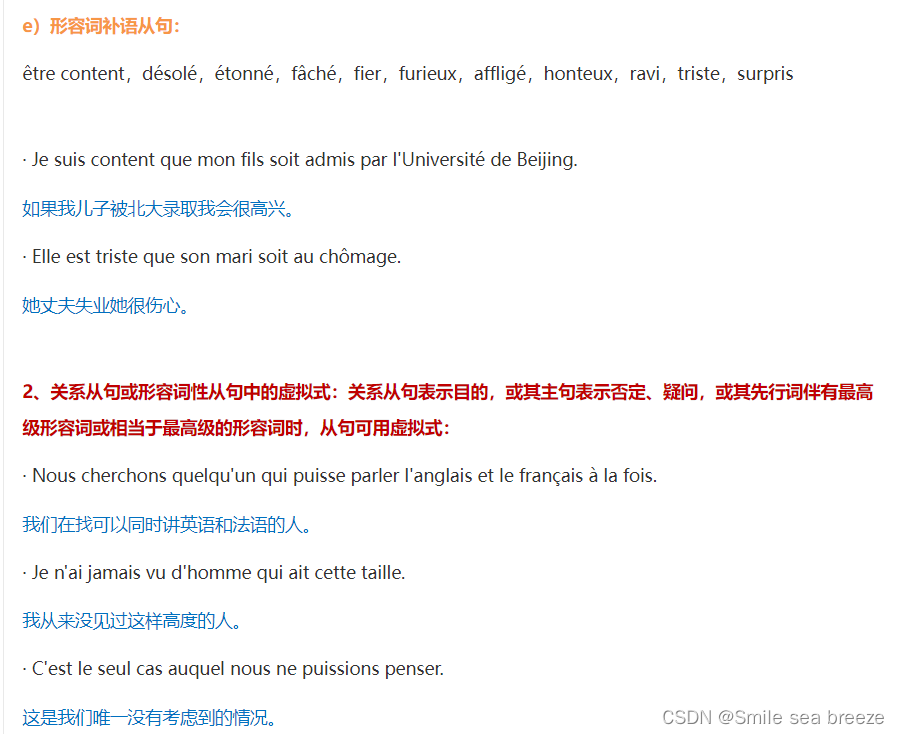 e）形容词补语从句：

être content，désolé，étonné，fâché，fier，furieux，affligé，honteux，ravi，triste，surpris

· Je suis content que mon fils soit admis par l'Université de Beijing.

如果我儿子被北大录取我会很高兴。

· Elle est triste que son mari soit au chômage.

她丈夫失业她很伤心。

2、关系从句或形容词性从句中的虚拟式：关系从句表示目的，或其主句表示否定、疑问，或其先行词伴有最高级形容词或相当于最高级的形容词时，从句可用虚拟式：

· Nous cherchons quelqu'un qui puisse parler l'anglais et le français à la fois.

我们在找可以同时讲英语和法语的人。

· Je n'ai jamais vu d'homme qui ait cette taille.

我从来没见过这样高度的人。

· C'est le seul cas auquel nous ne puissions penser.

这是我们唯一没有考虑到的情况。

CSDN @Smile sea breeze